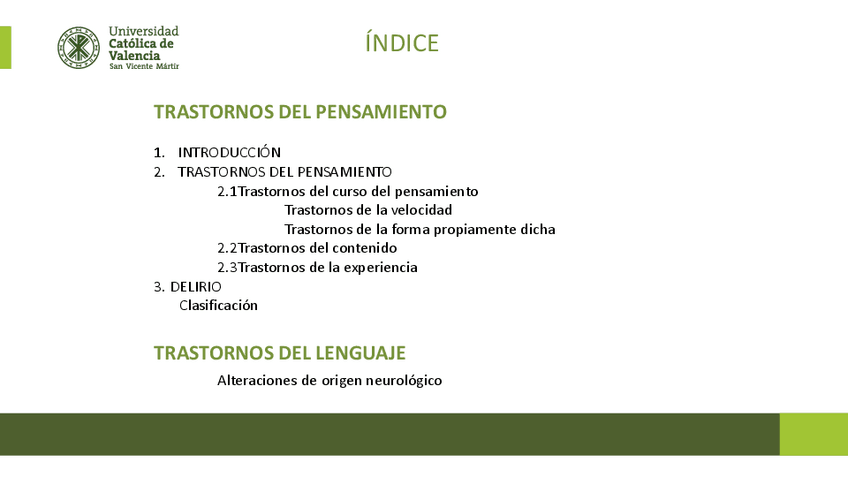 Universidad Católica de Valencia
San Vicente Mártir

ÍNDICE

TRASTORNOS DEL PENSAMIENTO

1. INTRODUCCIÓN
2. TRASTORNOS DEL PENSAMIENTO
2.1Trastornos del curso del pensamiento
Trastornos de la velocidad
Trastornos de la forma propiamente dicha
2.2Trastornos del contenido
2.3Trastornos de la experiencia
3. DELIRIO
Clasificación

TRASTORNOS DEL LENGUAJE

Alteraciones de origen neurológico